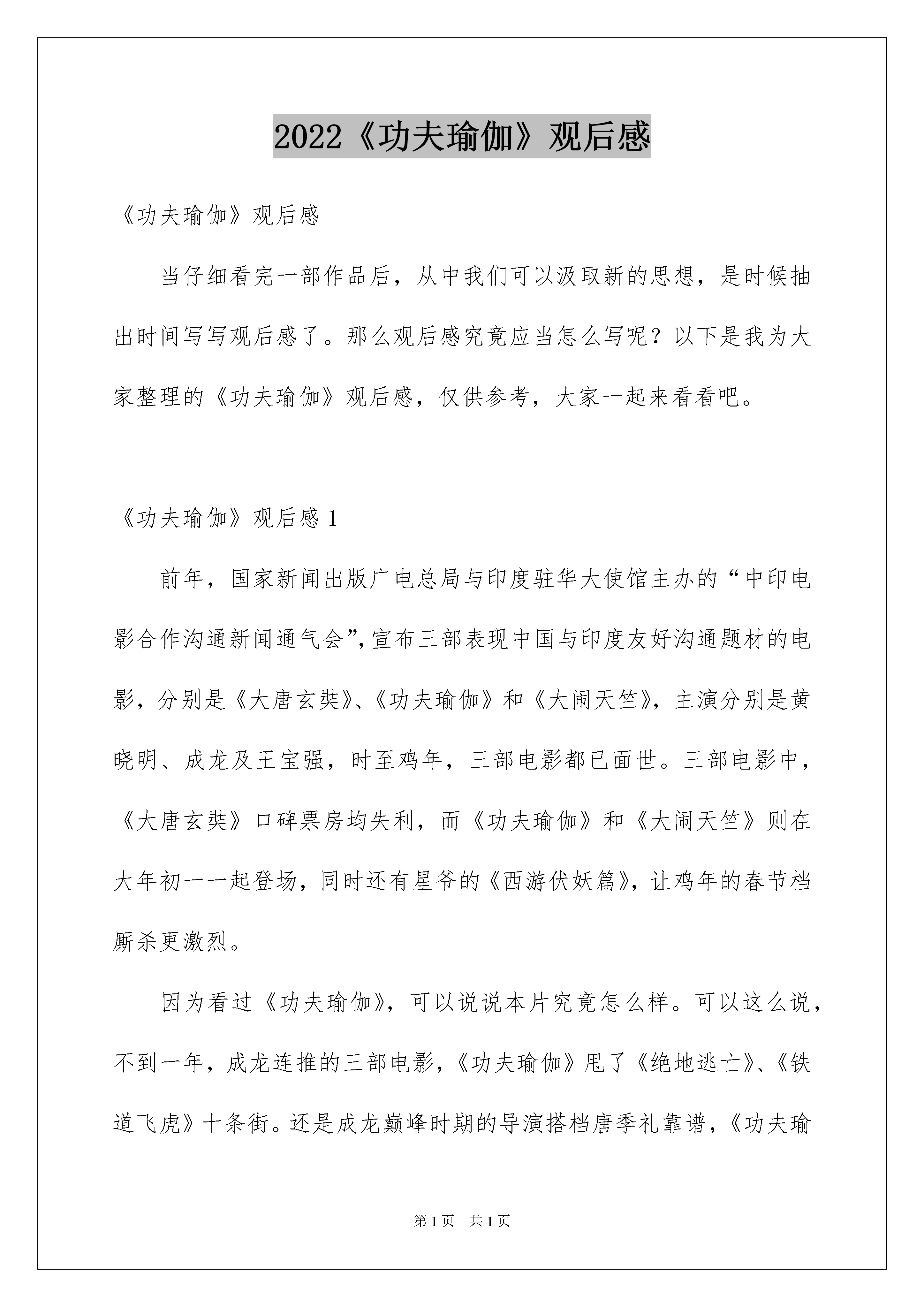 2022《功夫瑜伽》观后感

《功夫瑜伽》观后感

当仔细看完一部作品后，从中我们可以汲取新的思想，是时候抽出时间写写观后感了。那么观后感究竟应当怎么写呢？以下是我为大家整理的《功夫瑜伽》观后感，仅供参考，大家一起来看看吧。

《功夫瑜伽》观后感 1

前年，国家新闻出版广电总局与印度驻华大使馆主办的“中印电影合作沟通新闻通气会”，宣布三部表现中国与印度友好沟通题材的电影，分别是《大唐玄奘》、《功夫瑜伽》和《大闹天竺》，主演分别是黄晓明、成龙及王宝强，时至鸡年，三部电影都已面世。三部电影中，《大唐玄奘》口碑票房均失利，而《功夫瑜伽》和《大闹天竺》则在大年初一一起登场，同时还有星爷的《西游伏妖篇》，让鸡年的春节档厮杀更激烈。

因为看过《功夫瑜伽》，可以说说本片究竟怎么样。可以这么说，不到一年，成龙连推的三部电影，《功夫瑜伽》甩了《绝地逃亡》、《铁道飞虎》十条街。还是成龙巅峰时期的导演搭档唐季礼靠谱，《功夫瑜

第 1 页　共 1 页